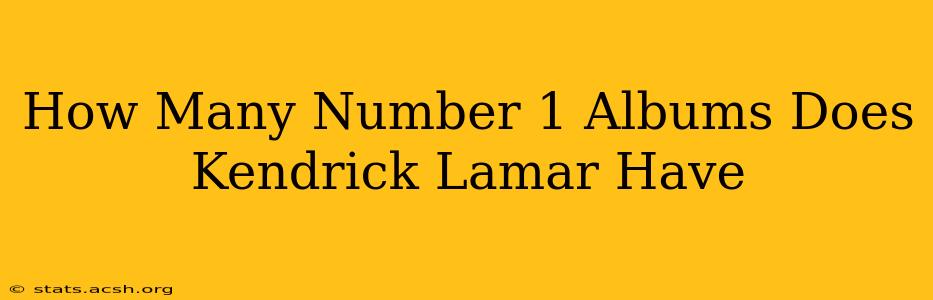 How Many Number 1 Albums Does Kendrick Lamar Have

© stats.acsh.org